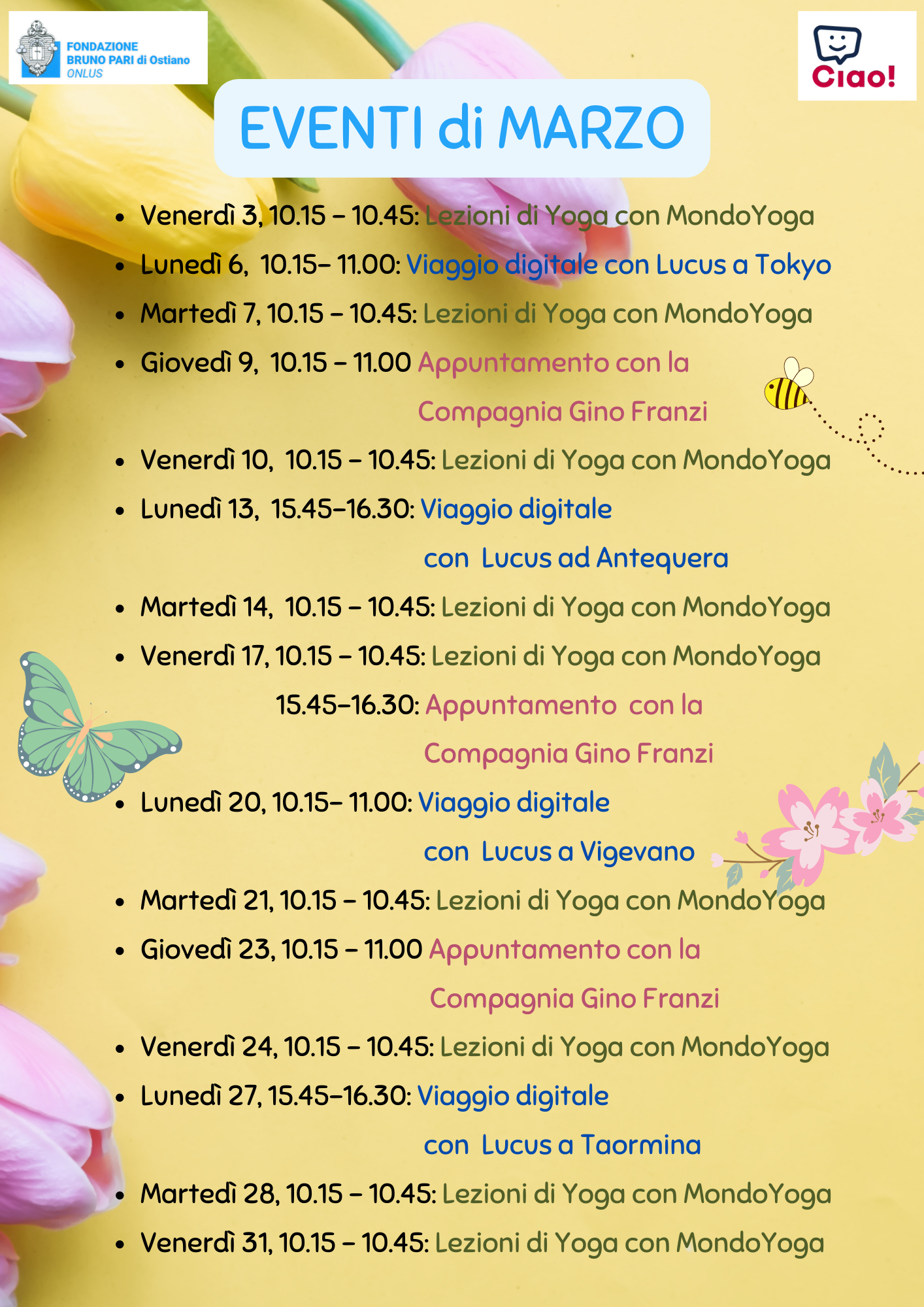 FONDAZIONE BRUNO PARI di Ostiano ONLUS

Ciao!

EVENTI di MARZO

- Venerdì 3, 10.15 – 10.45: Lezioni di Yoga con MondoYoga
- Lunedì 6, 10.15– 11.00: Viaggio digitale con Lucus a Tokyo
- Martedì 7, 10.15 – 10.45: Lezioni di Yoga con MondoYoga
- Giovedì 9, 10.15 – 11.00 Appuntamento con la Compagnia Gino Franzi
- Venerdì 10, 10.15 – 10.45: Lezioni di Yoga con MondoYoga
- Lunedì 13, 15.45–16.30: Viaggio digitale con Lucus ad Antequera
- Martedì 14, 10.15 – 10.45: Lezioni di Yoga con MondoYoga
- Venerdì 17, 10.15 – 10.45: Lezioni di Yoga con MondoYoga
15.45–16.30: Appuntamento con la Compagnia Gino Franzi
- Lunedì 20, 10.15– 11.00: Viaggio digitale con Lucus a Vigevano
- Martedì 21, 10.15 – 10.45: Lezioni di Yoga con MondoYoga
- Giovedì 23, 10.15 – 11.00 Appuntamento con la Compagnia Gino Franzi
- Venerdì 24, 10.15 – 10.45: Lezioni di Yoga con MondoYoga
- Lunedì 27, 15.45–16.30: Viaggio digitale con Lucus a Taormina
- Martedì 28, 10.15 – 10.45: Lezioni di Yoga con MondoYoga
- Venerdì 31, 10.15 – 10.45: Lezioni di Yoga con MondoYoga